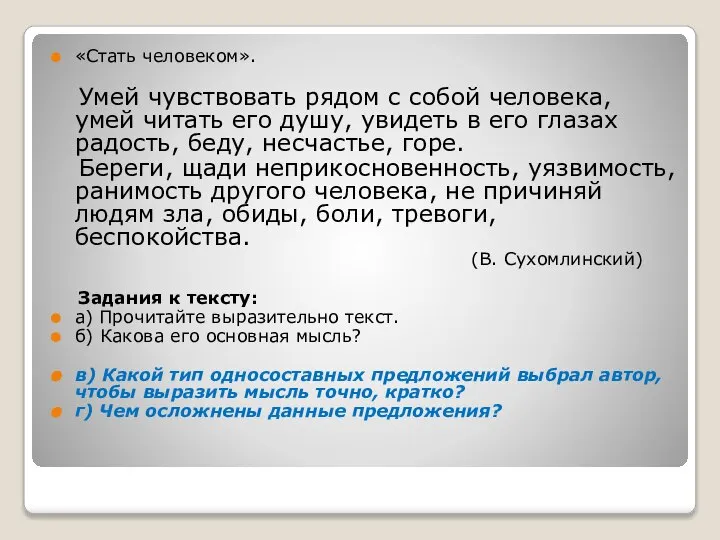 «Стать человеком».

Умей чувствовать рядом с собой человека, умей читать его душу, увидеть в его глазах радость, беду, несчастье, горе.

Береги, щади неприкосновенность, уязвимость, ранимость другого человека, не причиняй людям зла, обиды, боли, тревоги, беспокойства.

(В. Сухомлинский)

Задания к тексту:

а) Прочитайте выразительно текст.

б) Какова его основная мысль?

в) Какой тип односоставных предложений выбрал автор, чтобы выразить мысль точно, кратко?

г) Чем осложнены данные предложения?